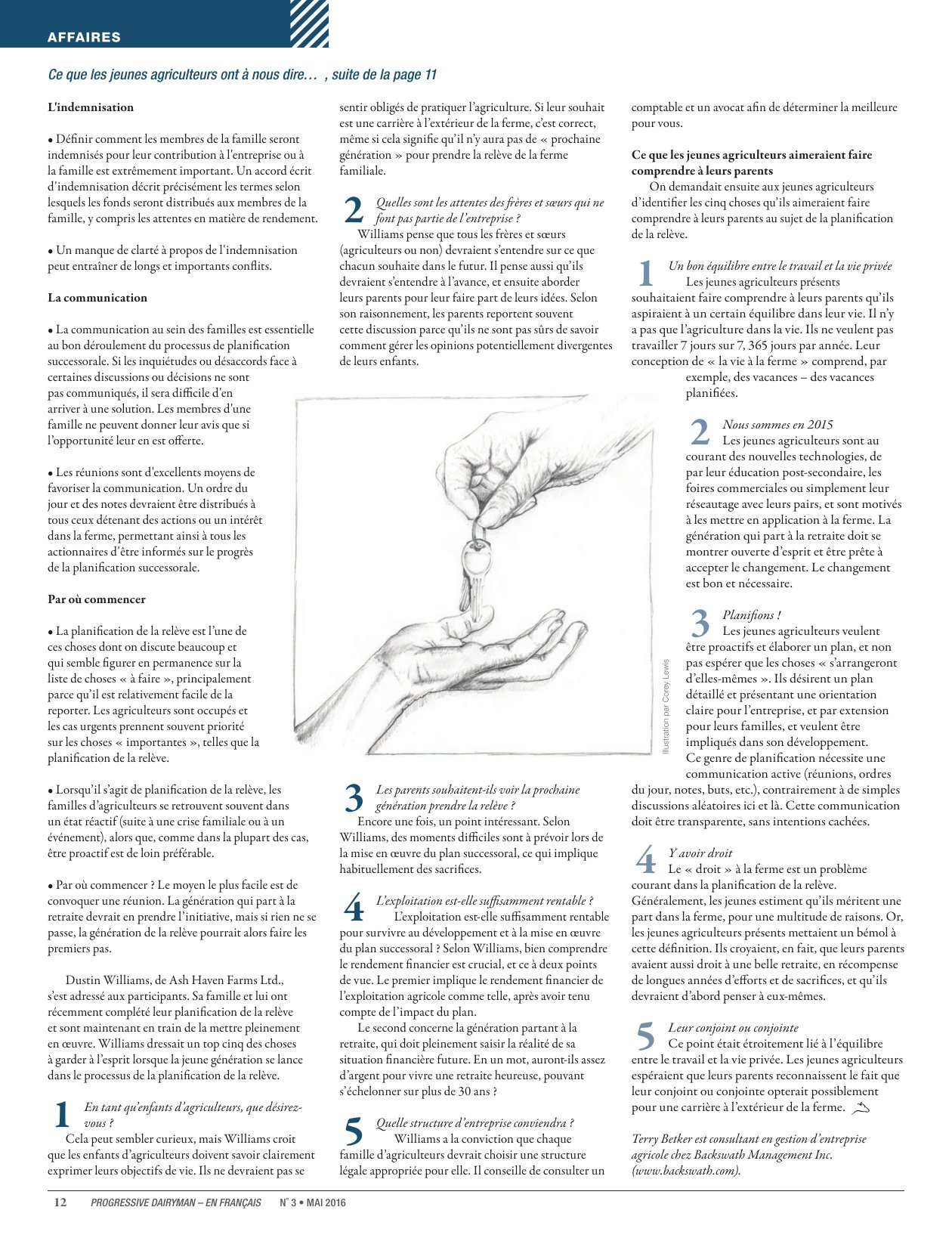 AFFAIRES

Ce que les jeunes agriculteurs ont à nous dire… , suite de la page 11

L'indemnisation

• Définir comment les membres de la famille seront indemnisés pour leur contribution à l'entreprise ou à la famille est extrêmement important. Un accord écrit d'indemnisation décrit précisément les termes selon lesquels les fonds seront distribués aux membres de la famille, y compris les attentes en matière de rendement.

• Un manque de clarté à propos de l'indemnisation peut entraîner de longs et importants conflits.

La communication

• La communication au sein des familles est essentielle au bon déroulement du processus de planification successorale. Si les inquiétudes ou désaccords face à certaines discussions ou décisions ne sont pas communiqués, il sera difficile d'en arriver à une solution. Les membres d'une famille ne peuvent donner leur avis que si l'opportunité leur en est offerte.

• Les réunions sont d'excellents moyens de favoriser la communication. Un ordre du jour et des notes devraient être distribués à tous ceux détenant des actions ou un intérêt dans la ferme, permettant ainsi à tous les actionnaires d'être informés sur le progrès de la planification successorale.

Par où commencer

• La planification de la relève est l'une de ces choses dont on discute beaucoup et qui semble figurer en permanence sur la liste de choses « à faire », principalement parce qu'il est relativement facile de la reporter. Les agriculteurs sont occupés et les cas urgents prennent souvent priorité sur les choses « importantes », telles que la planification de la relève.

• Lorsqu'il s'agit de planification de la relève, les familles d'agriculteurs se retrouvent souvent dans un état réactif (suite à une crise familiale ou à un événement), alors que, comme dans la plupart des cas, être proactif est de loin préférable.

• Par où commencer ? Le moyen le plus facile est de convoquer une réunion. La génération qui part à la retraite devrait en prendre l'initiative, mais si rien ne se passe, la génération de la relève pourrait alors faire les premiers pas.

Dustin Williams, de Ash Haven Farms Ltd., s'est adressé aux participants. Sa famille et lui ont récemment complété leur planification de la relève et sont maintenant en train de la mettre pleinement en œuvre. Williams dressait un top cinq des choses à garder à l'esprit lorsque la jeune génération se lance dans le processus de la planification de la relève.

1 En tant qu'enfants d'agriculteurs, que désirez-vous ?
Cela peut sembler curieux, mais Williams croit que les enfants d'agriculteurs doivent savoir clairement exprimer leurs objectifs de vie. Ils ne devraient pas se sentir obligés de pratiquer l'agriculture. Si leur souhait est une carrière à l'extérieur de la ferme, c'est correct, même si cela signifie qu'il n'y aura pas de « prochaine génération » pour prendre la relève de la ferme familiale.

2 Quelles sont les attentes des frères et sœurs qui ne font pas partie de l'entreprise ?
Williams pense que tous les frères et sœurs (agriculteurs ou non) devraient s'entendre sur ce que chacun souhaite dans le futur. Il pense aussi qu'ils devraient s'entendre à l'avance, et ensuite aborder leurs parents pour leur faire part de leurs idées. Selon son raisonnement, les parents reportent souvent cette discussion parce qu'ils ne sont pas sûrs de savoir comment gérer les opinions potentiellement divergentes de leurs enfants.

Illustration par Corey Lewis

3 Les parents souhaitent-ils voir la prochaine génération prendre la relève ?
Encore une fois, un point intéressant. Selon Williams, des moments difficiles sont à prévoir lors de la mise en œuvre du plan successoral, ce qui implique habituellement des sacrifices.

4 L'exploitation est-elle suffisamment rentable ?
L'exploitation est-elle suffisamment rentable pour survivre au développement et à la mise en œuvre du plan successoral ? Selon Williams, bien comprendre le rendement financier est crucial, et ce à deux points de vue. Le premier implique le rendement financier de l'exploitation agricole comme telle, après avoir tenu compte de l'impact du plan.

Le second concerne la génération partant à la retraite, qui doit pleinement saisir la réalité de sa situation financière future. En un mot, auront-ils assez d'argent pour vivre une retraite heureuse, pouvant s'échelonner sur plus de 30 ans ?

5 Quelle structure d'entreprise conviendra ?
Williams a la conviction que chaque famille d'agriculteurs devrait choisir une structure légale appropriée pour elle. Il conseille de consulter un comptable et un avocat afin de déterminer la meilleure pour vous.

Ce que les jeunes agriculteurs aimeraient faire comprendre à leurs parents
On demandait ensuite aux jeunes agriculteurs d'identifier les cinq choses qu'ils aimeraient faire comprendre à leurs parents au sujet de la planification de la relève.

1 Un bon équilibre entre le travail et la vie privée
Les jeunes agriculteurs présents souhaitaient faire comprendre à leurs parents qu'ils aspiraient à un certain équilibre dans leur vie. Il n'y a pas que l'agriculture dans la vie. Ils ne veulent pas travailler 7 jours sur 7, 365 jours par année. Leur conception de « la vie à la ferme » comprend, par exemple, des vacances – des vacances planifiées.

2 Nous sommes en 2015
Les jeunes agriculteurs sont au courant des nouvelles technologies, de par leur éducation post-secondaire, les foires commerciales ou simplement leur réseautage avec leurs pairs, et sont motivés à les mettre en application à la ferme. La génération qui part à la retraite doit se montrer ouverte d'esprit et être prête à accepter le changement. Le changement est bon et nécessaire.

3 Planifions !
Les jeunes agriculteurs veulent être proactifs et élaborer un plan, et non pas espérer que les choses « s'arrangeront d'elles-mêmes ». Ils désirent un plan détaillé et présentant une orientation claire pour l'entreprise, et par extension pour leurs familles, et veulent être impliqués dans son développement.
Ce genre de planification nécessite une communication active (réunions, ordres du jour, notes, buts, etc.), contrairement à de simples discussions aléatoires ici et là. Cette communication doit être transparente, sans intentions cachées.

4 Y avoir droit
Le « droit » à la ferme est un problème courant dans la planification de la relève. Généralement, les jeunes estiment qu'ils méritent une part dans la ferme, pour une multitude de raisons. Or, les jeunes agriculteurs présents mettaient un bémol à cette définition. Ils croyaient, en fait, que leurs parents avaient aussi droit à une belle retraite, en récompense de longues années d'efforts et de sacrifices, et qu'ils devraient d'abord penser à eux-mêmes.

5 Leur conjoint ou conjointe
Ce point était étroitement lié à l'équilibre entre le travail et la vie privée. Les jeunes agriculteurs espéraient que leurs parents reconnaissent le fait que leur conjoint ou conjointe opterait possiblement pour une carrière à l'extérieur de la ferme.

Terry Betker est consultant en gestion d'entreprise agricole chez Backswath Management Inc. (www.backswath.com).

12 PROGRESSIVE DAIRYMAN – EN FRANÇAIS N° 3 • MAI 2016